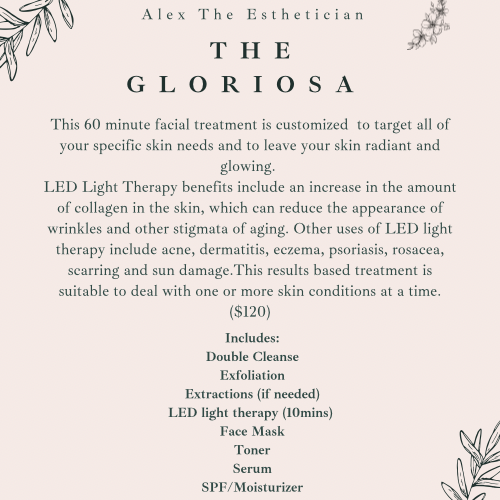 Alex The Esthetician

THE GLORIOSA

This 60 minute facial treatment is customized to target all of your specific skin needs and to leave your skin radiant and glowing.
LED Light Therapy benefits include an increase in the amount of collagen in the skin, which can reduce the appearance of wrinkles and other stigmata of aging. Other uses of LED light therapy include acne, dermatitis, eczema, psoriasis, rosacea, scarring and sun damage.This results based treatment is suitable to deal with one or more skin conditions at a time. ($120)

Includes:
Double Cleanse
Exfoliation
Extractions (if needed)
LED light therapy (10mins)
Face Mask
Toner
Serum
SPF/Moisturizer